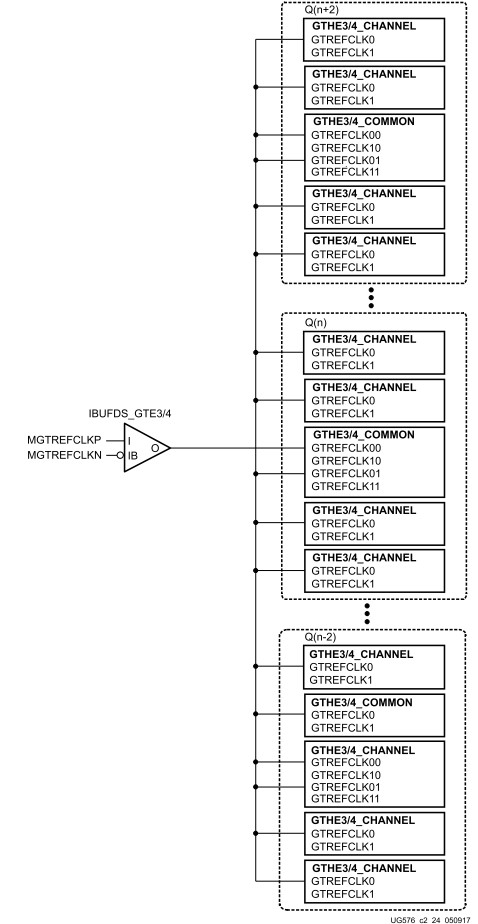 Q(n+2)

GTHE3/4_CHANNEL
GTREFCLK0
GTREFCLK1

GTHE3/4_CHANNEL
GTREFCLK0
GTREFCLK1

GTHE3/4_COMMON
GTREFCLK00
GTREFCLK10
GTREFCLK01
GTREFCLK11

GTHE3/4_CHANNEL
GTREFCLK0
GTREFCLK1

GTHE3/4_CHANNEL
GTREFCLK0
GTREFCLK1

Q(n)

GTHE3/4_CHANNEL
GTREFCLK0
GTREFCLK1

GTHE3/4_CHANNEL
GTREFCLK0
GTREFCLK1

IBUFDS_GTE3/4

MGTREFCLKP
MGTREFCLKN
I
IB
O

GTHE3/4_COMMON
GTREFCLK00
GTREFCLK10
GTREFCLK01
GTREFCLK11

GTHE3/4_CHANNEL
GTREFCLK0
GTREFCLK1

GTHE3/4_CHANNEL
GTREFCLK0
GTREFCLK1

Q(n-2)

GTHE3/4_CHANNEL
GTREFCLK0
GTREFCLK1

GTHE3/4_COMMON
GTREFCLK0
GTREFCLK1

GTHE3/4_CHANNEL
GTREFCLK00
GTREFCLK10
GTREFCLK01
GTREFCLK11

GTHE3/4_CHANNEL
GTREFCLK0
GTREFCLK1

GTHE3/4_CHANNEL
GTREFCLK0
GTREFCLK1

UG576_c2_24_050917